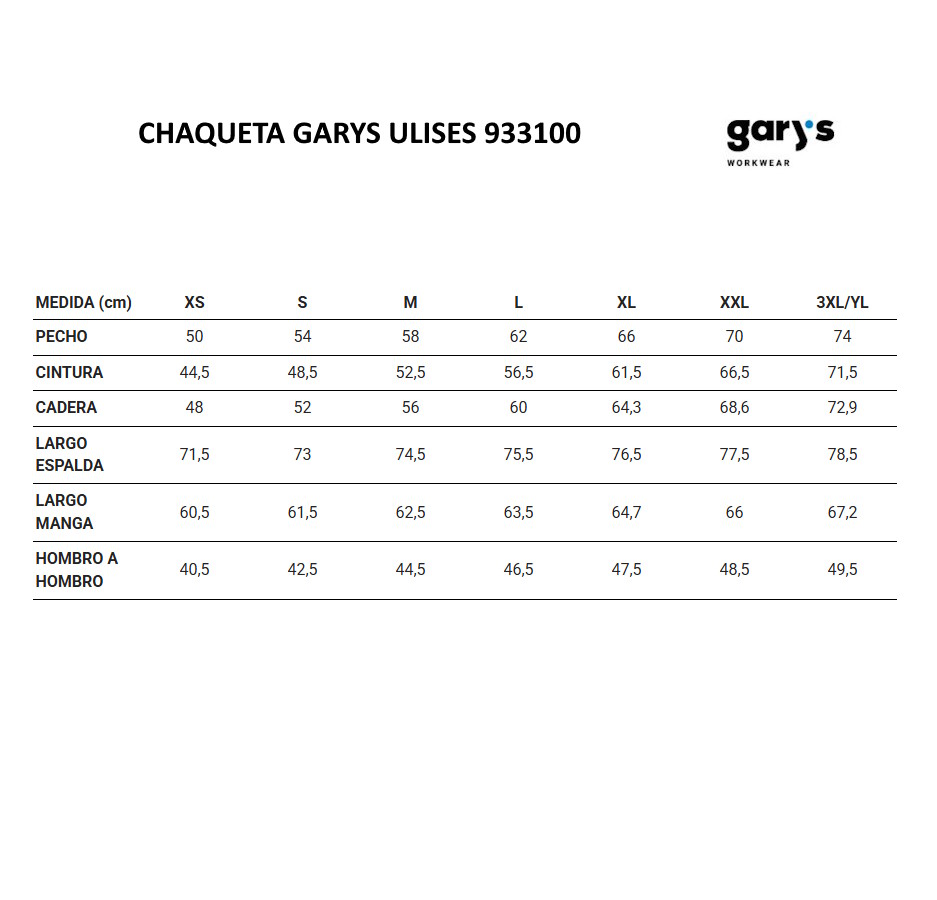 CHAQUETA GARYS ULISES 933100

gary's
WORKWEAR

| MEDIDA (cm) | XS | S | M | L | XL | XXL | 3XL/YL |
|---|---|---|---|---|---|---|---|
| PECHO | 50 | 54 | 58 | 62 | 66 | 70 | 74 |
| CINTURA | 44,5 | 48,5 | 52,5 | 56,5 | 61,5 | 66,5 | 71,5 |
| CADERA | 48 | 52 | 56 | 60 | 64,3 | 68,6 | 72,9 |
| LARGO ESPALDA | 71,5 | 73 | 74,5 | 75,5 | 76,5 | 77,5 | 78,5 |
| LARGO MANGA | 60,5 | 61,5 | 62,5 | 63,5 | 64,7 | 66 | 67,2 |
| HOMBRO A HOMBRO | 40,5 | 42,5 | 44,5 | 46,5 | 47,5 | 48,5 | 49,5 |